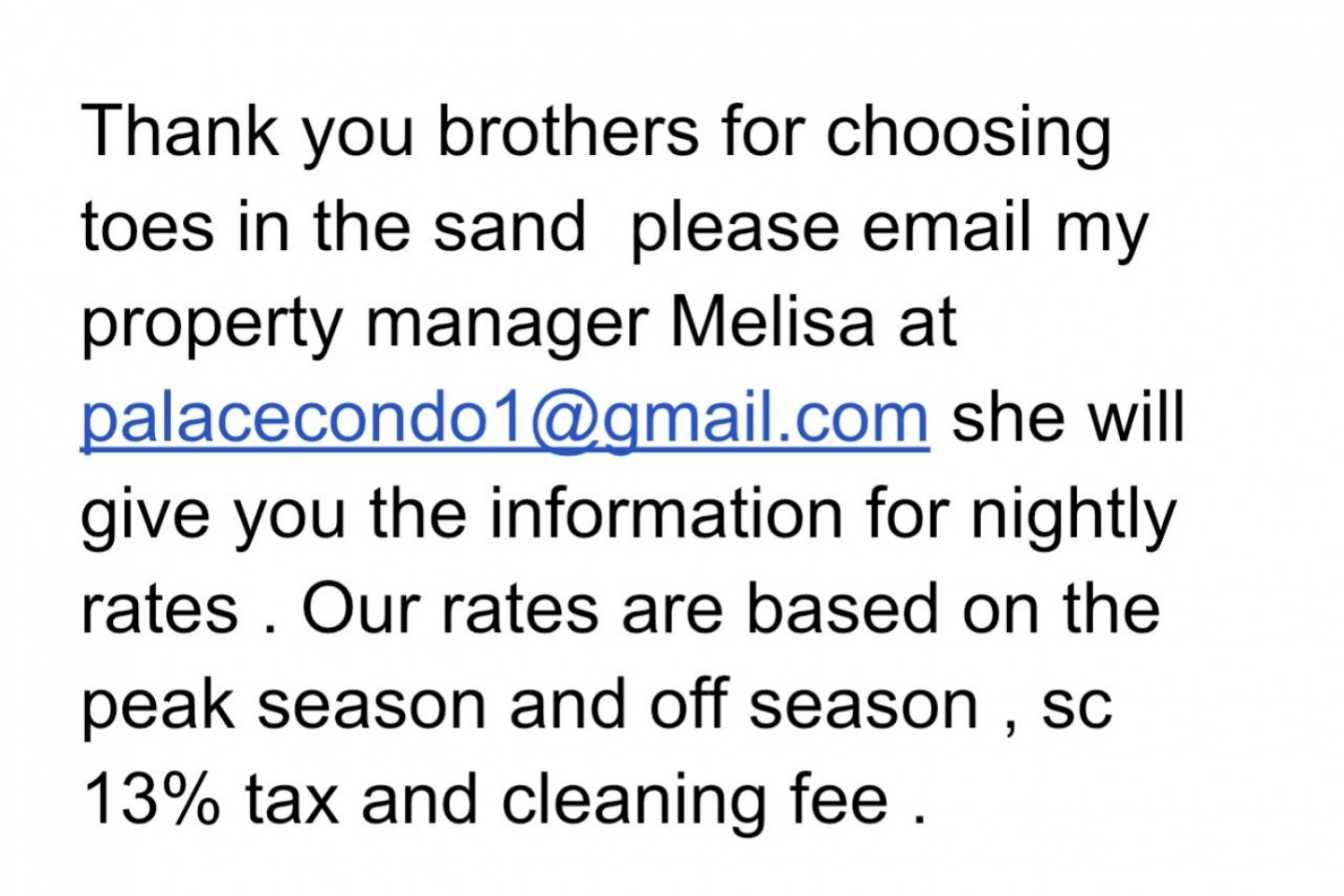 Thank you brothers for choosing toes in the sand  please email my property manager Melisa at palacecondo1@gmail.com she will give you the information for nightly rates . Our rates are based on the peak season and off season , sc 13% tax and cleaning fee .